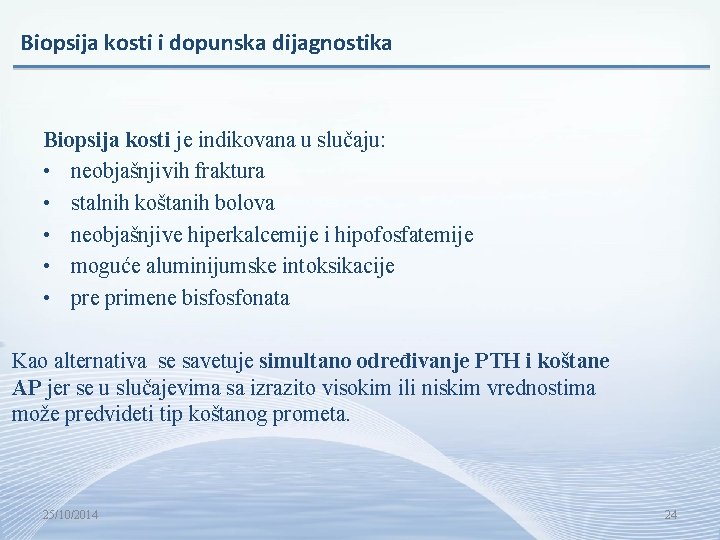 Biopsija kosti i dopunska dijagnostika

Biopsija kosti je indikovana u slučaju:
• neobjašnjivih fraktura
• stalnih koštanih bolova
• neobjašnjive hiperkalcemije i hipofosfatemije
• moguće aluminijumske intoksikacije
• pre primene bisfosfonata

Kao alternativa se savetuje simultano određivanje PTH i koštane AP jer se u slučajevima sa izrazito visokim ili niskim vrednostima može predvideti tip koštanog prometa.

25/10/2014

24